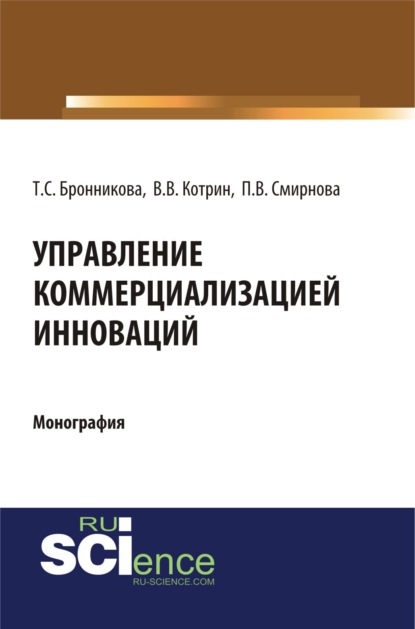 Т.С. Бронникова, В.В. Котрин, П.В. Смирнова

УПРАВЛЕНИЕ КОММЕРЦИАЛИЗАЦИЕЙ ИННОВАЦИЙ

Монография

RU
SCIence
RU-SCIENCE.COM